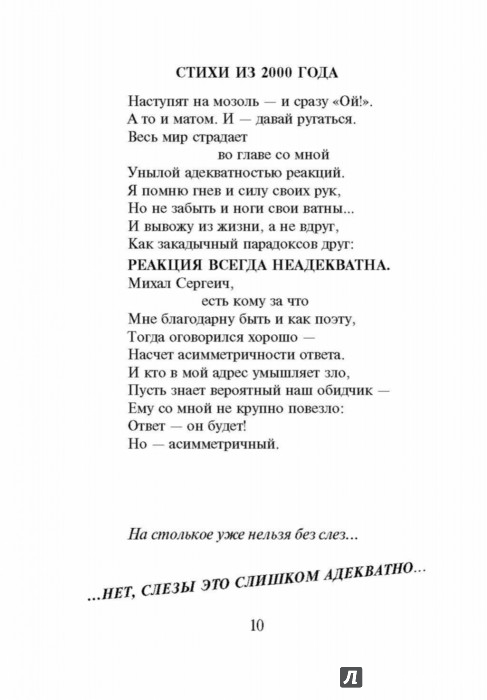 СТИХИ ИЗ 2000 ГОДА

Наступят на мозоль — и сразу «Ой!».
А то и матом. И — давай ругаться.
Весь мир страдает
во главе со мной
Унылой адекватностью реакций.
Я помню гнев и силу своих рук,
Но не забыть и ноги свои ватны...
И вывожу из жизни, а не вдруг,
Как закадычный парадоксов друг:
РЕАКЦИЯ ВСЕГДА НЕАДЕКВАТНА.
Михал Сергеич,
есть кому за что
Мне благодарну быть и как поэту,
Тогда оговорился хорошо —
Насчет асимметричности ответа.
И кто в мой адрес умышляет зло,
Пусть знает вероятный наш обидчик —
Ему со мной не крупно повезло:
Ответ — он будет!
Но — асимметричный.

На столькое уже нельзя без слез...

...НЕТ, СЛЕЗЫ ЭТО СЛИШКОМ АДЕКВАТНО...

10

Л